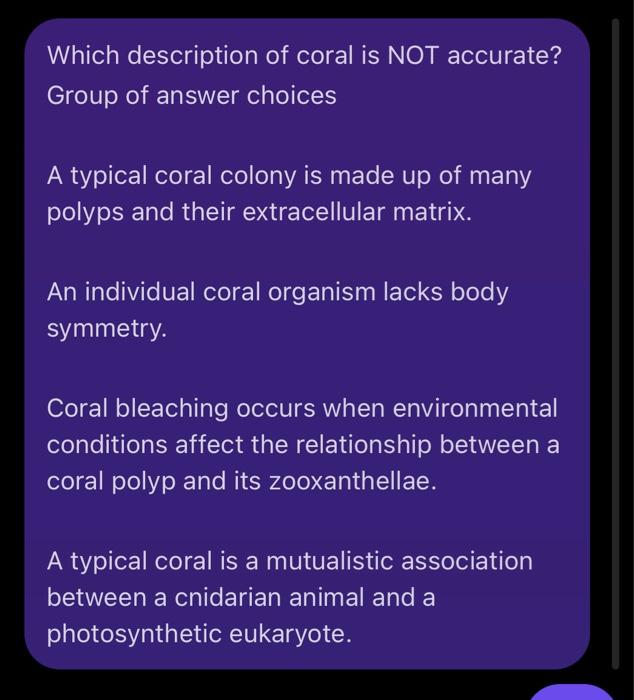 Which description of coral is NOT accurate?
Group of answer choices

A typical coral colony is made up of many polyps and their extracellular matrix.

An individual coral organism lacks body symmetry.

Coral bleaching occurs when environmental conditions affect the relationship between a coral polyp and its zooxanthellae.

A typical coral is a mutualistic association between a cnidarian animal and a photosynthetic eukaryote.